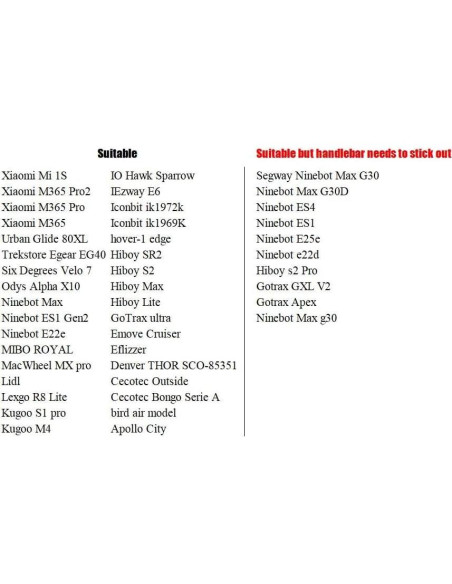 Suitable

Xiaomi Mi 1S
Xiaomi M365 Pro2
Xiaomi M365 Pro
Xiaomi M365
Urban Glide 80XL
Trekstore Egear EG40
Six Degrees Velo 7
Odys Alpha X10
Ninebot Max
Ninebot ES1 Gen2
Ninebot E22e
MIBO ROYAL
MacWheel MX pro
Lidl
Lexgo R8 Lite
Kugoo S1 pro
Kugoo M4

IO Hawk Sparrow
IEzway E6
Iconbit ik1972k
Iconbit ik1969K
hover-1 edge
Hiboy SR2
Hiboy S2
Hiboy Max
Hiboy Lite
GoTrax ultra
Emove Cruiser
Eflizzer
Denver THOR SCO-85351
Cecotec Outside
Cecotec Bongo Serie A
bird air model
Apollo City

Suitable but handlebar needs to stick out

Segway Ninebot Max G30
Ninebot Max G30D
Ninebot ES4
Ninebot ES1
Ninebot E25e
Ninebot e22d
Hiboy s2 Pro
Gotrax GXL V2
Gotrax Apex
Ninebot Max g30